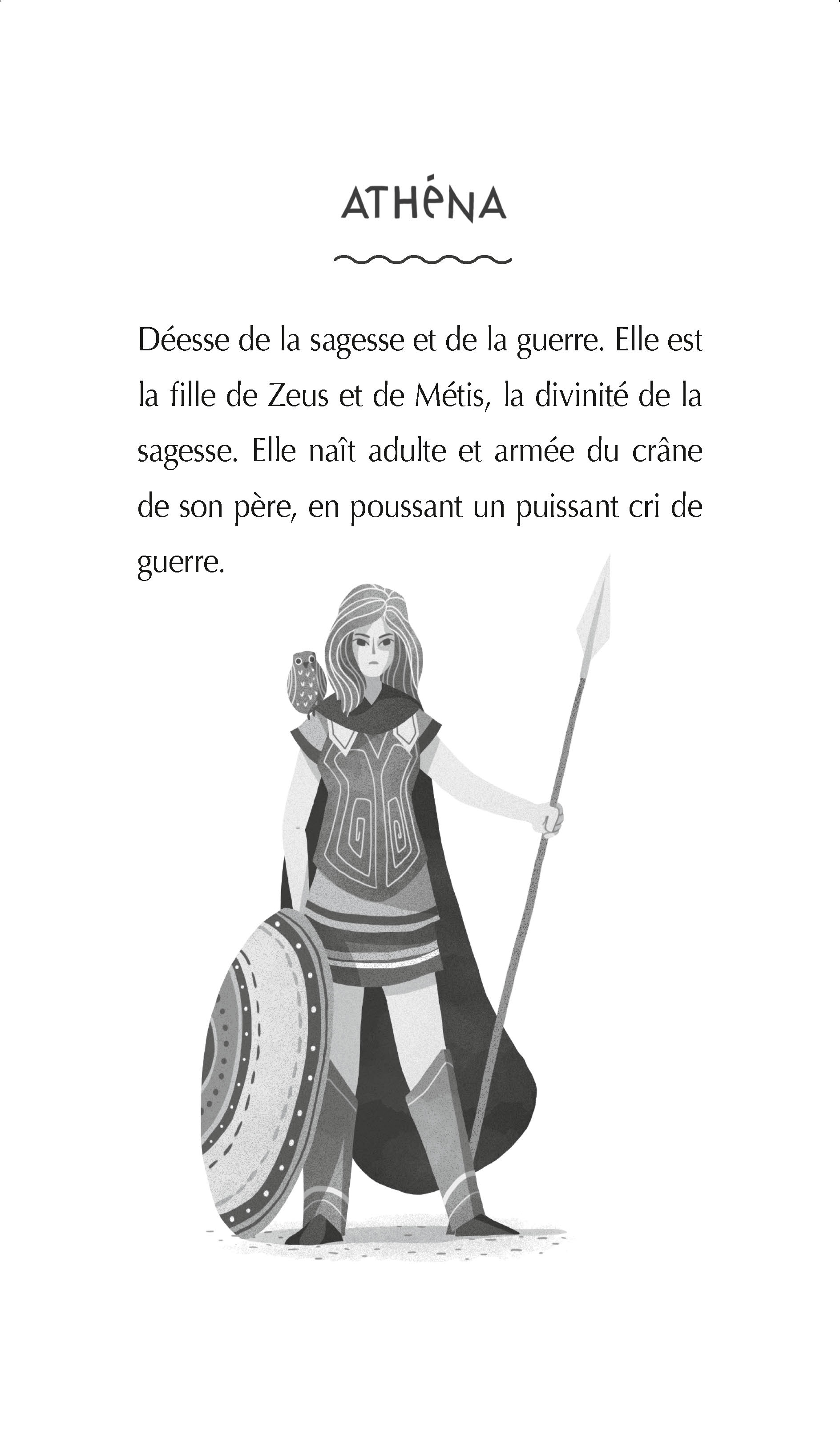 ATHÉNA

Déesse de la sagesse et de la guerre. Elle est la fille de Zeus et de Métis, la divinité de la sagesse. Elle naît adulte et armée du crâne de son père, en poussant un puissant cri de guerre.